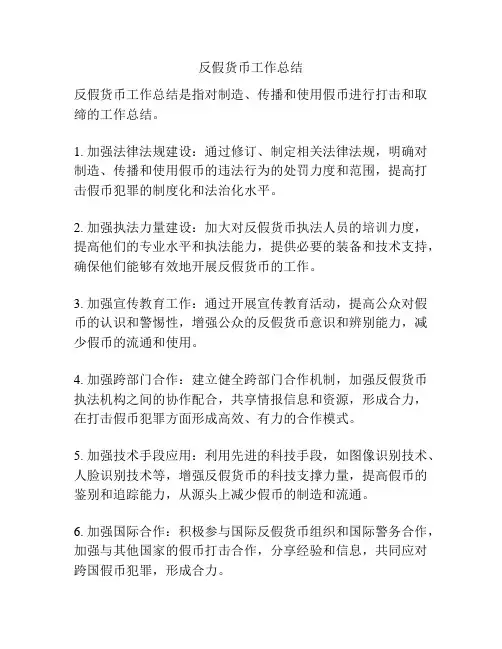 反假货币工作总结

反假货币工作总结是指对制造、传播和使用假币进行打击和取缔的工作总结。

1. 加强法律法规建设：通过修订、制定相关法律法规，明确对制造、传播和使用假币的违法行为的处罚力度和范围，提高打击假币犯罪的制度化和法治化水平。

2. 加强执法力量建设：加大对反假货币执法人员的培训力度，提高他们的专业水平和执法能力，提供必要的装备和技术支持，确保他们能够有效地开展反假货币的工作。

3. 加强宣传教育工作：通过开展宣传教育活动，提高公众对假币的认识和警惕性，增强公众的反假货币意识和辨别能力，减少假币的流通和使用。

4. 加强跨部门合作：建立健全跨部门合作机制，加强反假货币执法机构之间的协作配合，共享情报信息和资源，形成合力，在打击假币犯罪方面形成高效、有力的合作模式。

5. 加强技术手段应用：利用先进的科技手段，如图像识别技术、人脸识别技术等，增强反假货币的科技支撑力量，提高假币的鉴别和追踪能力，从源头上减少假币的制造和流通。

6. 加强国际合作：积极参与国际反假货币组织和国际警务合作，加强与其他国家的假币打击合作，分享经验和信息，共同应对跨国假币犯罪，形成合力。